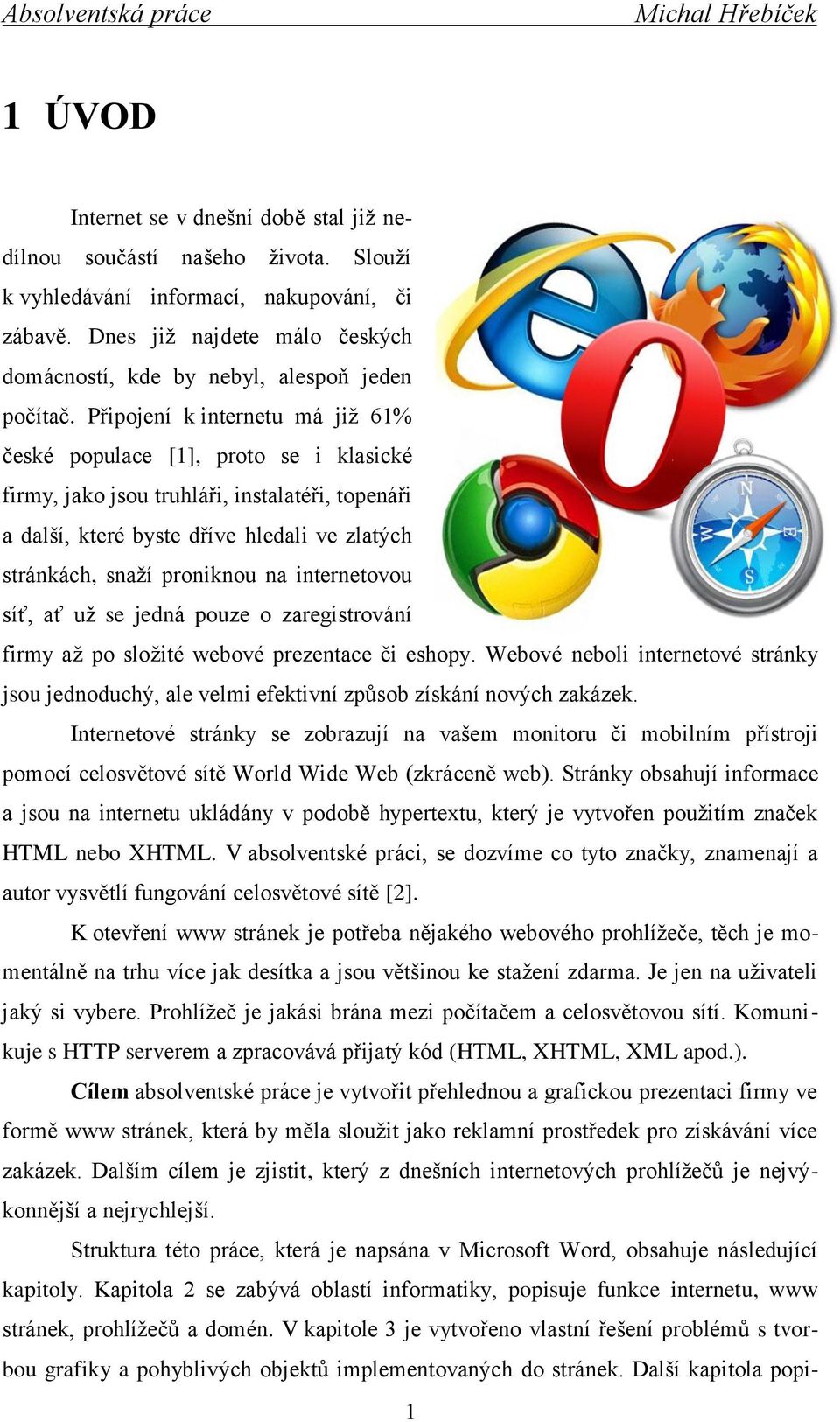 Absolventská práce Michal Hřebíček

1 ÚVOD

Internet se v dnešní době stal již nedílnou součástí našeho života. Slouží k vyhledávání informací, nakupování, či zábavě. Dnes již najdete málo českých domácností, kde by nebyl, alespoň jeden počítač. Připojení k internetu má již 61% české populace [1], proto se i klasické firmy, jako jsou truhláři, instalatéři, topenáři a další, které byste dříve hledali ve zlatých stránkách, snaží proniknou na internetovou síť, ať už se jedná pouze o zaregistrování firmy až po složité webové prezentace či eshopy. Webové neboli internetové stránky jsou jednoduchý, ale velmi efektivní způsob získání nových zakázek.

Internetové stránky se zobrazují na vašem monitoru či mobilním přístroji pomocí celosvětové sítě World Wide Web (zkráceně web). Stránky obsahují informace a jsou na internetu ukládány v podobě hypertextu, který je vytvořen použitím značek HTML nebo XHTML. V absolventské práci, se dozvíme co tyto značky, znamenají a autor vysvětlí fungování celosvětové sítě [2].

K otevření www stránek je potřeba nějakého webového prohlížeče, těch je momentálně na trhu více jak desítka a jsou většinou ke stažení zdarma. Je jen na uživateli jaký si vybere. Prohlížeč je jakási brána mezi počítačem a celosvětovou sítí. Komunikuje s HTTP serverem a zpracovává přijatý kód (HTML, XHTML, XML apod.).

Cílem absolventské práce je vytvořit přehlednou a grafickou prezentaci firmy ve formě www stránek, která by měla sloužit jako reklamní prostředek pro získávání více zakázek. Dalším cílem je zjistit, který z dnešních internetových prohlížečů je nejvýkonnější a nejrychlejší.

Struktura této práce, která je napsána v Microsoft Word, obsahuje následující kapitoly. Kapitola 2 se zabývá oblastí informatiky, popisuje funkce internetu, www stránek, prohlížečů a domén. V kapitole 3 je vytvořeno vlastní řešení problémů s tvorbou grafiky a pohyblivých objektů implementovaných do stránek. Další kapitola popi-

1